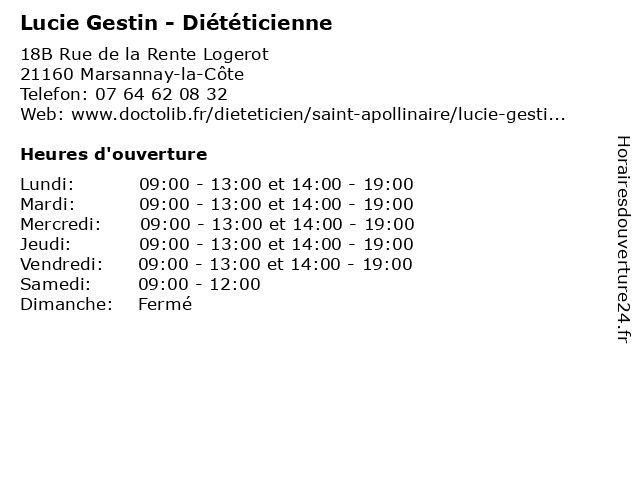 Lucie Gestin - Diététicienne

18B Rue de la Rente Logerot
21160 Marsannay-la-Côte
Telefon: 07 64 62 08 32
Web: www.doctolib.fr/dieteticien/saint-apollinaire/lucie-gesti...

Heures d'ouverture

| | |
|---|---|
| Lundi: | 09:00 - 13:00 et 14:00 - 19:00 |
| Mardi: | 09:00 - 13:00 et 14:00 - 19:00 |
| Mercredi: | 09:00 - 13:00 et 14:00 - 19:00 |
| Jeudi: | 09:00 - 13:00 et 14:00 - 19:00 |
| Vendredi: | 09:00 - 13:00 et 14:00 - 19:00 |
| Samedi: | 09:00 - 12:00 |
| Dimanche: | Fermé |

Horairesdouverture24.fr